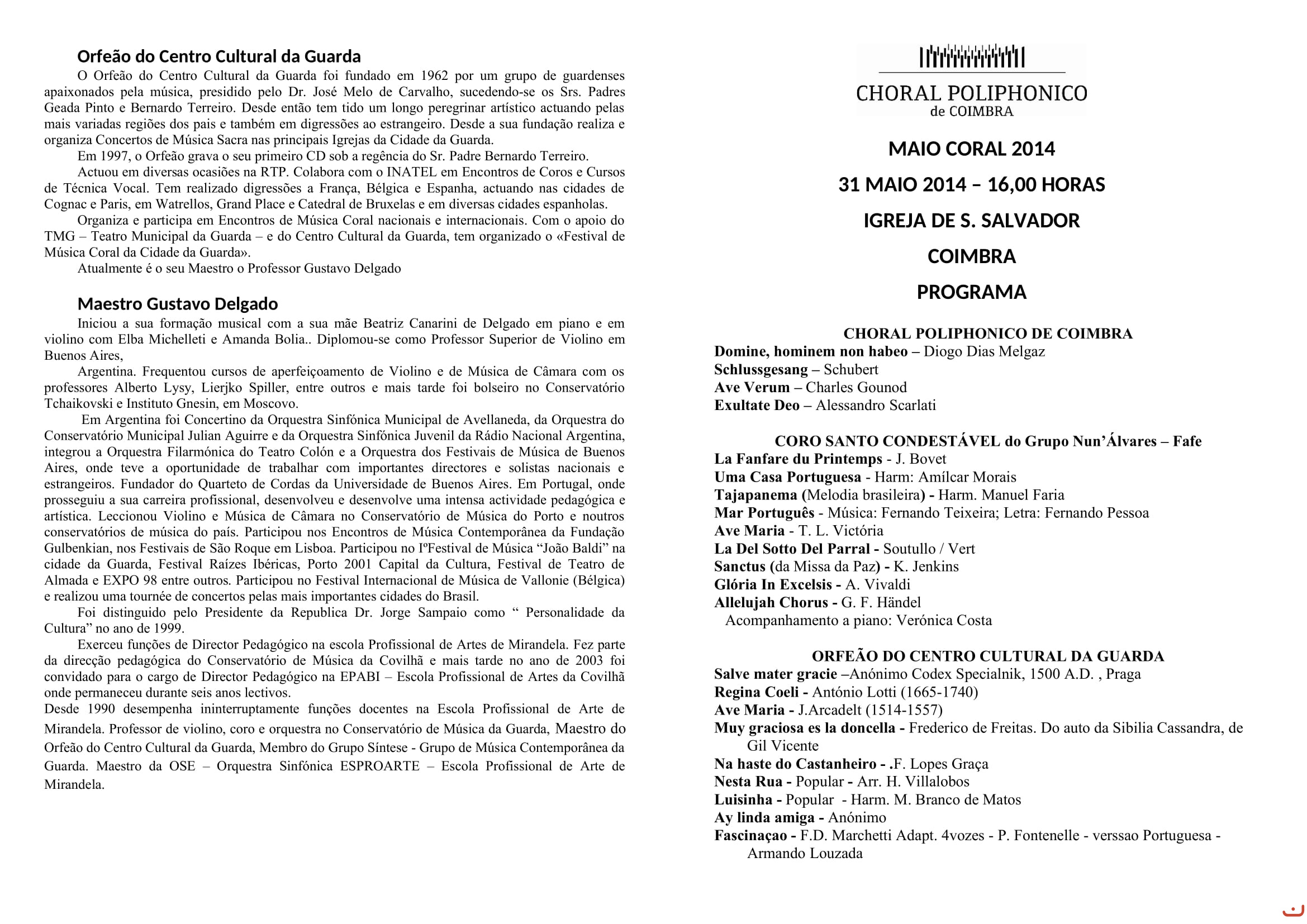 Orfeão do Centro Cultural da Guarda

O Orfeão do Centro Cultural da Guarda foi fundado em 1962 por um grupo de guardenses apaixonados pela música, presidido pelo Dr. José Melo de Carvalho, sucedendo-se os Srs. Padres Geada Pinto e Bernardo Terreiro. Desde então tem tido um longo peregrinar artístico actuando pelas mais variadas regiões dos pais e também em digressões ao estrangeiro. Desde a sua fundação realiza e organiza Concertos de Música Sacra nas principais Igrejas da Cidade da Guarda.

Em 1997, o Orfeão grava o seu primeiro CD sob a regência do Sr. Padre Bernardo Terreiro.

Actuou em diversas ocasiões na RTP. Colabora com o INATEL em Encontros de Coros e Cursos de Técnica Vocal. Tem realizado digressões a França, Bélgica e Espanha, actuando nas cidades de Cognac e Paris, em Watrellos, Grand Place e Catedral de Bruxelas e em diversas cidades espanholas.

Organiza e participa em Encontros de Música Coral nacionais e internacionais. Com o apoio do TMG – Teatro Municipal da Guarda – e do Centro Cultural da Guarda, tem organizado o «Festival de Música Coral da Cidade da Guarda».

Atualmente é o seu Maestro o Professor Gustavo Delgado

Maestro Gustavo Delgado

Iniciou a sua formação musical com a sua mãe Beatriz Canarini de Delgado em piano e em violino com Elba Michelleti e Amanda Bolia.. Diplomou-se como Professor Superior de Violino em Buenos Aires,

Argentina. Frequentou cursos de aperfeiçoamento de Violino e de Música de Câmara com os professores Alberto Lysy, Lierjko Spiller, entre outros e mais tarde foi bolseiro no Conservatório Tchaikovski e Instituto Gnesin, em Moscovo.

Em Argentina foi Concertino da Orquestra Sinfónica Municipal de Avellaneda, da Orquestra do Conservatório Municipal Julian Aguirre e da Orquestra Sinfónica Juvenil da Rádio Nacional Argentina, integrou a Orquestra Filarmónica do Teatro Colón e a Orquestra dos Festivais de Música de Buenos Aires, onde teve a oportunidade de trabalhar com importantes directores e solistas nacionais e estrangeiros. Fundador do Quarteto de Cordas da Universidade de Buenos Aires. Em Portugal, onde prosseguiu a sua carreira profissional, desenvolveu e desenvolve uma intensa actividade pedagógica e artística. Leccionou Violino e Música de Câmara no Conservatório de Música do Porto e noutros conservatórios de música do país. Participou nos Encontros de Música Contemporânea da Fundação Gulbenkian, nos Festivais de São Roque em Lisboa. Participou no IºFestival de Música “João Baldi” na cidade da Guarda, Festival Raízes Ibéricas, Porto 2001 Capital da Cultura, Festival de Teatro de Almada e EXPO 98 entre outros. Participou no Festival Internacional de Música de Vallonie (Bélgica) e realizou uma tournée de concertos pelas mais importantes cidades do Brasil.

Foi distinguido pelo Presidente da Republica Dr. Jorge Sampaio como “ Personalidade da Cultura” no ano de 1999.

Exerceu funções de Director Pedagógico na escola Profissional de Artes de Mirandela. Fez parte da direcção pedagógica do Conservatório de Música da Covilhã e mais tarde no ano de 2003 foi convidado para o cargo de Director Pedagógico na EPABI – Escola Profissional de Artes da Covilhã onde permaneceu durante seis anos lectivos.
Desde 1990 desempenha ininterruptamente funções docentes na Escola Profissional de Arte de Mirandela. Professor de violino, coro e orquestra no Conservatório de Música da Guarda, Maestro do Orfeão do Centro Cultural da Guarda, Membro do Grupo Síntese - Grupo de Música Contemporânea da Guarda. Maestro da OSE – Orquestra Sinfónica ESPROARTE – Escola Profissional de Arte de Mirandela.

CHORAL POLIPHONICO
de COIMBRA

MAIO CORAL 2014

31 MAIO 2014 – 16,00 HORAS

IGREJA DE S. SALVADOR

COIMBRA

PROGRAMA

CHORAL POLIPHONICO DE COIMBRA
Domine, hominem non habeo – Diogo Dias Melgaz
Schlussgesang – Schubert
Ave Verum – Charles Gounod
Exultate Deo – Alessandro Scarlati

CORO SANTO CONDESTÁVEL do Grupo Nun’Álvares – Fafe
La Fanfare du Printemps - J. Bovet
Uma Casa Portuguesa - Harm: Amílcar Morais
Tajapanema (Melodia brasileira) - Harm. Manuel Faria
Mar Português - Música: Fernando Teixeira; Letra: Fernando Pessoa
Ave Maria - T. L. Victória
La Del Sotto Del Parral - Soutullo / Vert
Sanctus (da Missa da Paz) - K. Jenkins
Glória In Excelsis - A. Vivaldi
Allelujah Chorus - G. F. Händel
Acompanhamento a piano: Verónica Costa

ORFEÃO DO CENTRO CULTURAL DA GUARDA
Salve mater gracie –Anónimo Codex Specialnik, 1500 A.D. , Praga
Regina Coeli - António Lotti (1665-1740)
Ave Maria - J.Arcadelt (1514-1557)
Muy graciosa es la doncella - Frederico de Freitas. Do auto da Sibilia Cassandra, de Gil Vicente
Na haste do Castanheiro - .F. Lopes Graça
Nesta Rua - Popular - Arr. H. Villalobos
Luisinha - Popular - Harm. M. Branco de Matos
Ay linda amiga - Anónimo
Fascinaçao - F.D. Marchetti Adapt. 4vozes - P. Fontenelle - verssao Portuguesa - Armando Louzada